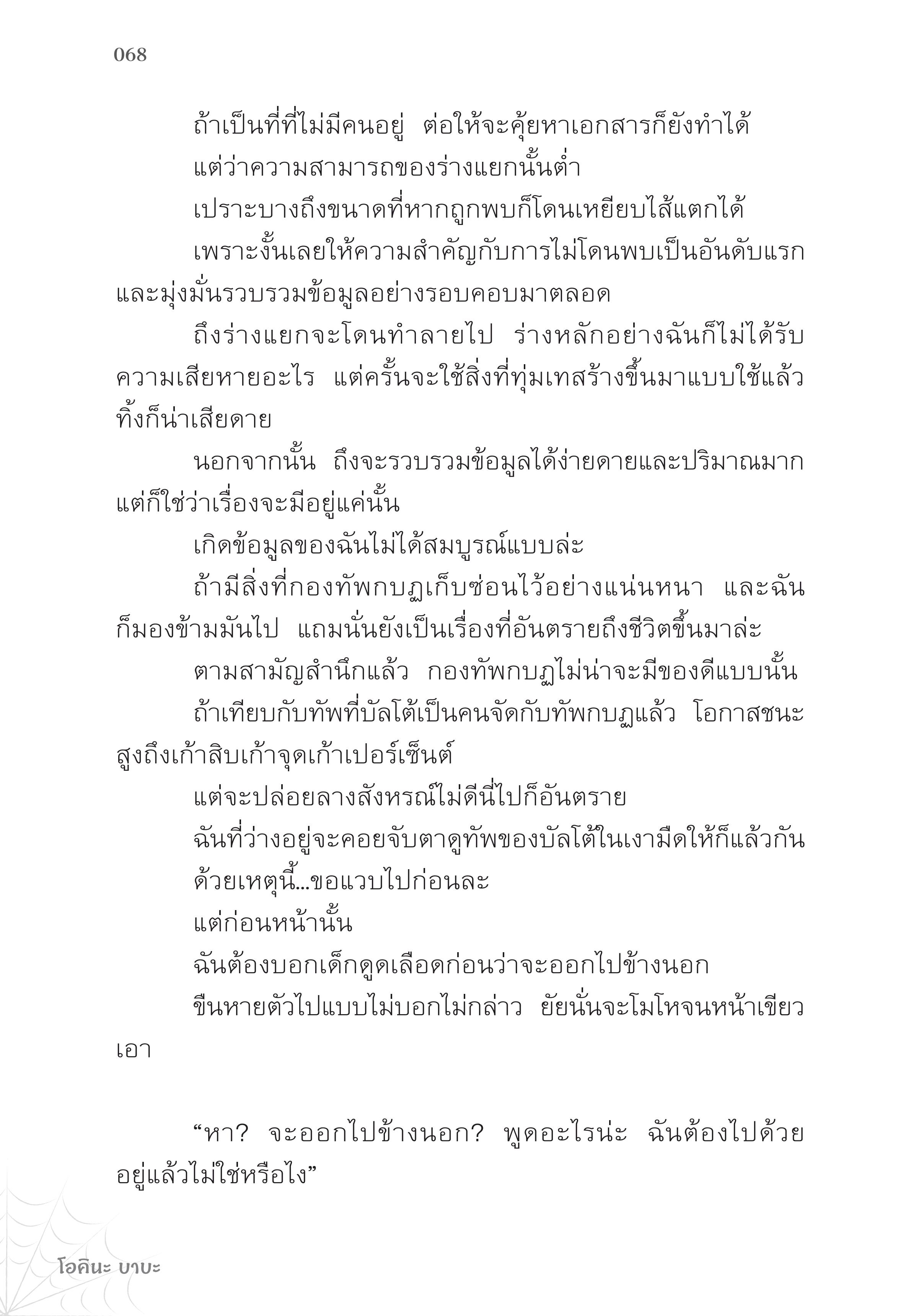 068

ถ้าเป็นที่ที่ไม่มีคนอยู่ ต่อให้จะคุ้ยหาเอกสารก็ยังทำได้

แต่ว่าความสามารถของร่างแยกนั้นต่ำ

เปราะบางถึงขนาดที่หากถูกพบก็โดนเหยียบไส้แตกได้

เพราะงั้นเลยให้ความสำคัญกับการไม่โดนพบเป็นอันดับแรก และมุ่งมั่นรวบรวมข้อมูลอย่างรอบคอบมาตลอด

ถึงร่างแยกจะโดนทำลายไป ร่างหลักอย่างฉันก็ไม่ได้รับความเสียหายอะไร แต่ครั้นจะใช้สิ่งที่ทุ่มเทสร้างขึ้นมาแบบใช้แล้วทิ้งก็น่าเสียดาย

นอกจากนั้น ถึงจะรวบรวมข้อมูลได้ง่ายดายและปริมาณมาก แต่ก็ใช่ว่าเรื่องจะมีอยู่แค่นั้น

เกิดข้อมูลของฉันไม่ได้สมบูรณ์แบบล่ะ

ถ้ามีสิ่งที่กองทัพกบฏเก็บซ่อนไว้อย่างแน่นหนา และฉันก็มองข้ามมันไป แถมนั่นยังเป็นเรื่องที่อันตรายถึงชีวิตขึ้นมาล่ะ

ตามสามัญสำนึกแล้ว กองทัพกบฏไม่น่าจะมีของดีแบบนั้น

ถ้าเทียบกับทัพที่บัลโต้เป็นคนจัดกับทัพกบฏแล้ว โอกาสชนะสูงถึงเก้าสิบเก้าจุดเก้าเปอร์เซ็นต์

แต่จะปล่อยลางสังหรณ์ไม่ดีนี่ไปก็อันตราย

ฉันที่ว่างอยู่จะคอยจับตาดูทัพของบัลโต้ในเงามืดให้ก็แล้วกัน

ด้วยเหตุนี้...ขอแวบไปก่อนละ

แต่ก่อนหน้านั้น

ฉันต้องบอกเด็กดูดเลือดก่อนว่าจะออกไปข้างนอก

ขืนหายตัวไปแบบไม่บอกไม่กล่าว ยัยนั่นจะโมโหจนหน้าเขียวเอา

“หา? จะออกไปข้างนอก? พูดอะไรน่ะ ฉันต้องไปด้วยอยู่แล้วไม่ใช่หรือไง”

โอคินะ บาบะ